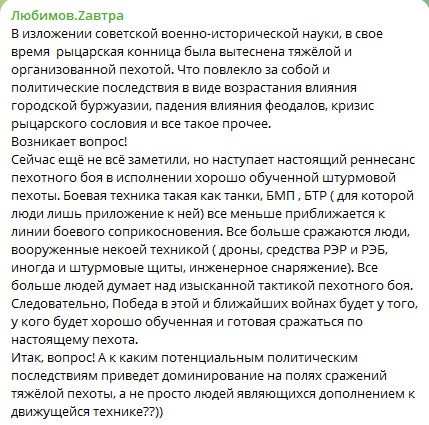 Любимов.Zавтра
В изложении советской военно-исторической науки, в свое время рыцарская конница была вытеснена тяжёлой и организованной пехотой. Что повлекло за собой и политические последствия в виде возрастания влияния городской буржуазии, падения влияния феодалов, кризис рыцарского сословия и все такое прочее.
Возникает вопрос!
Сейчас ещё не всё заметили, но наступает настоящий реннесанс пехотного боя в исполнении хорошо обученной штурмовой пехоты. Боевая техника такая как танки, БМП , БТР ( для которой люди лишь приложение к ней) все меньше приближается к линии боевого соприкосновения. Все больше сражаются люди, вооруженные некоей техникой ( дроны, средства РЭР и РЭБ, иногда и штурмовые щиты, инженерное снаряжение). Все больше людей думает над изысканной тактикой пехотного боя. Следовательно, Победа в этой и ближайших войнах будет у того, у кого будет хорошо обученная и готовая сражаться по настоящему пехота.
Итак, вопрос! А к каким потенциальным политическим последствиям приведет доминирование на полях сражений тяжёлой пехоты, а не просто людей являющихся дополнением к движущейся технике??))